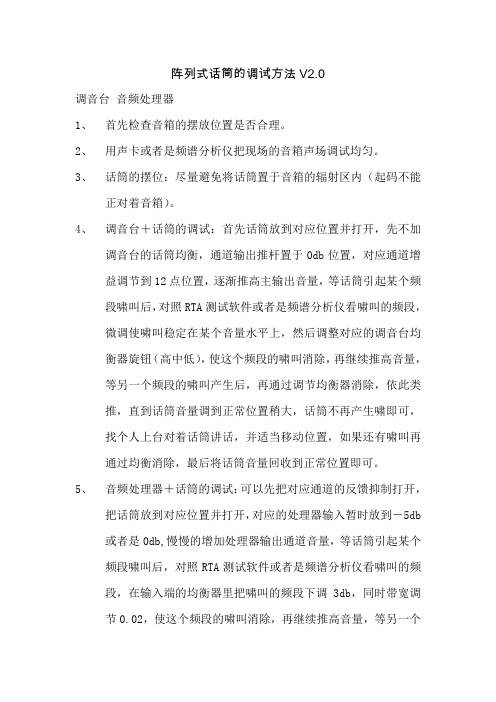 阵列式话筒的调试方法 V2.0

调音台 音频处理器

1、 首先检查音箱的摆放位置是否合理。

2、 用声卡或者是频谱分析仪把现场的音箱声场调试均匀。

3、 话筒的摆位：尽量避免将话筒置于音箱的辐射区内（起码不能正对着音箱)。

4、 调音台＋话筒的调试：首先话筒放到对应位置并打开，先不加调音台的话筒均衡，通道输出推杆置于 0db 位置，对应通道增益调节到 12 点位置，逐渐推高主输出音量，等话筒引起某个频段啸叫后，对照 RTA 测试软件或者是频谱分析仪看啸叫的频段，微调使啸叫稳定在某个音量水平上，然后调整对应的调音台均衡器旋钮（高中低），使这个频段的啸叫消除，再继续推高音量，等另一个频段的啸叫产生后，再通过调节均衡器消除，依此类推，直到话筒音量调到正常位置稍大，话筒不再产生啸即可，找个人上台对着话筒讲话，并适当移动位置，如果还有啸叫再通过均衡消除，最后将话筒音量回收到正常位置即可。

5、 音频处理器＋话筒的调试：可以先把对应通道的反馈抑制打开，把话筒放到对应位置并打开，对应的处理器输入暂时放到－5db 或者是 0db,慢慢的增加处理器输出通道音量，等话筒引起某个频段啸叫后，对照 RTA 测试软件或者是频谱分析仪看啸叫的频段，在输入端的均衡器里把啸叫的频段下调 3db，同时带宽调节 0.02，使这个频段的啸叫消除，再继续推高音量，等另一个